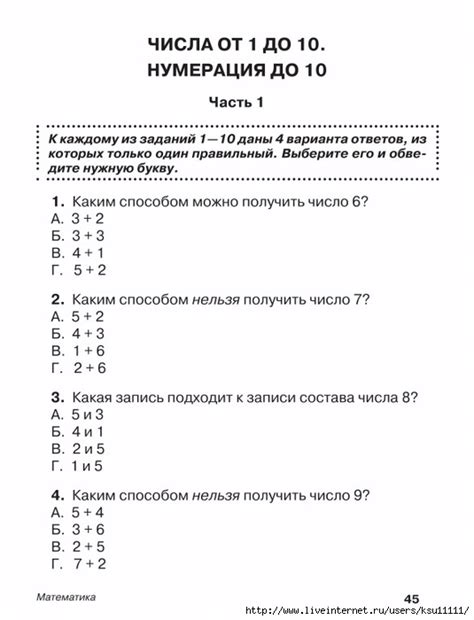 ЧИСЛА ОТ 1 ДО 10.
НУМЕРАЦИЯ ДО 10

Часть 1

К каждому из заданий 1—10 даны 4 варианта ответов, из которых только один правильный. Выберите его и обведите нужную букву.

1. Каким способом можно получить число 6?
А. $3 + 2$
Б. $3 + 3$
В. $4 + 1$
Г. $5 + 2$

2. Каким способом нельзя получить число 7?
А. $5 + 2$
Б. $4 + 3$
В. $1 + 6$
Г. $2 + 6$

3. Какая запись подходит к записи состава числа 8?
А. 5 и 3
Б. 4 и 1
В. 2 и 5
Г. 1 и 5

4. Каким способом нельзя получить число 9?
А. $5 + 4$
Б. $3 + 6$
В. $2 + 5$
Г. $7 + 2$

Математика

45

http://www.liveinternet.ru/users/ksu11111/